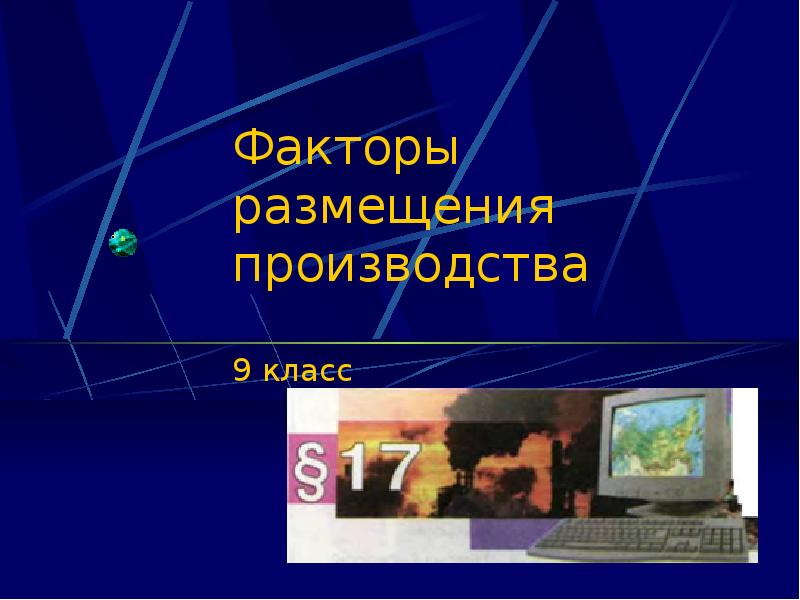 Факторы размещения производства

9 класс

§ 17